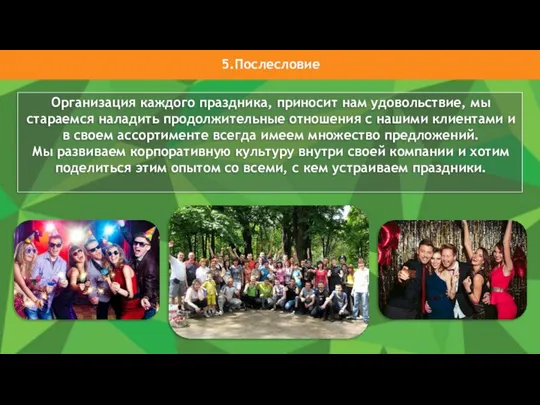 5.Послесловие

Организация каждого праздника, приносит нам удовольствие, мы стараемся наладить продолжительные отношения с нашими клиентами и в своем ассортименте всегда имеем множество предложений.
Мы развиваем корпоративную культуру внутри своей компании и хотим поделиться этим опытом со всеми, с кем устраиваем праздники.